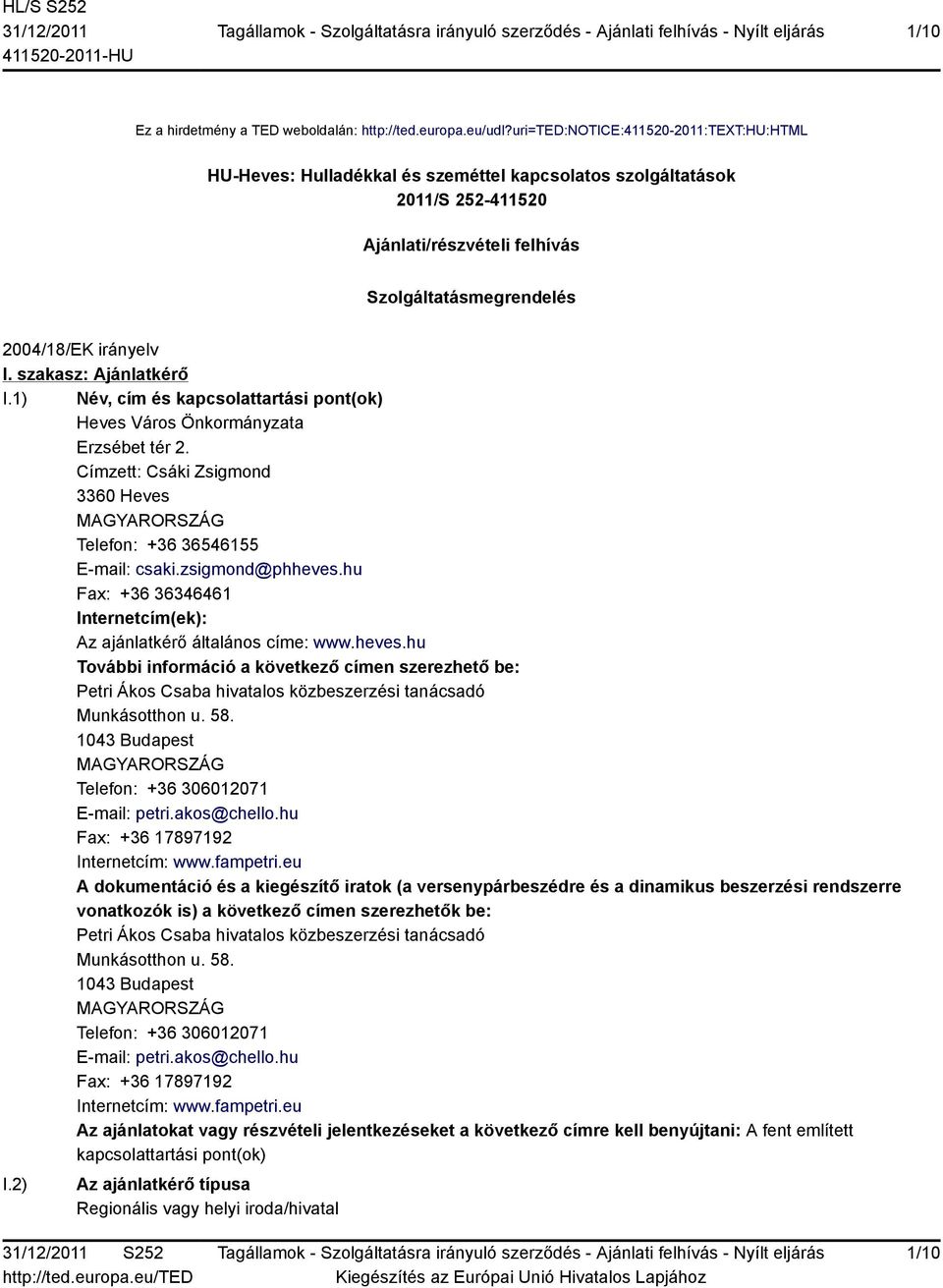 HL/S S252
31/12/2011
411520-2011-HU

Tagállamok - Szolgáltatásra irányuló szerződés - Ajánlati felhívás - Nyílt eljárás

1/10

Ez a hirdetmény a TED weboldalán: http://ted.europa.eu/udl?uri=TED:NOTICE:411520-2011:TEXT:HU:HTML

HU-Heves: Hulladékkal és szeméttel kapcsolatos szolgáltatások
2011/S 252-411520

Ajánlati/részvételi felhívás

Szolgáltatásmegrendelés

2004/18/EK irányelv

I. szakasz: Ajánlatkérő

I.1) Név, cím és kapcsolattartási pont(ok)
Heves Város Önkormányzata
Erzsébet tér 2.
Címzett: Csáki Zsigmond
3360 Heves
MAGYARORSZÁG
Telefon: +36 36546155
E-mail: csaki.zsigmond@phheves.hu
Fax: +36 36346461
Internetcím(ek):
Az ajánlatkérő általános címe: www.heves.hu
További információ a következő címen szerezhető be:
Petri Ákos Csaba hivatalos közbeszerzési tanácsadó
Munkásotthon u. 58.
1043 Budapest
MAGYARORSZÁG
Telefon: +36 306012071
E-mail: petri.akos@chello.hu
Fax: +36 17897192
Internetcím: www.fampetri.eu
A dokumentáció és a kiegészítő iratok (a versenypárbeszédre és a dinamikus beszerzési rendszerre vonatkozók is) a következő címen szerezhetők be:
Petri Ákos Csaba hivatalos közbeszerzési tanácsadó
Munkásotthon u. 58.
1043 Budapest
MAGYARORSZÁG
Telefon: +36 306012071
E-mail: petri.akos@chello.hu
Fax: +36 17897192
Internetcím: www.fampetri.eu
Az ajánlatokat vagy részvételi jelentkezéseket a következő címre kell benyújtani: A fent említett kapcsolattartási pont(ok)

I.2) Az ajánlatkérő típusa
Regionális vagy helyi iroda/hivatal

31/12/2011 S252
http://ted.europa.eu/TED

Tagállamok - Szolgáltatásra irányuló szerződés - Ajánlati felhívás - Nyílt eljárás
Kiegészítés az Európai Unió Hivatalos Lapjához

1/10